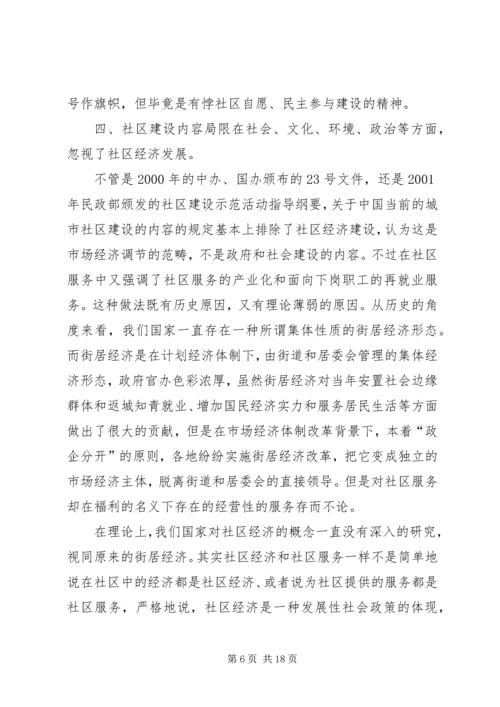 号作旗帜，但毕竟是有悖社区自愿、民主参与建设的精神。

四、社区建设内容局限在社会、文化、环境、政治等方面，忽视了社区经济发展。

不管是2000年的中办、国办颁布的23号文件，还是2001年民政部颁发的社区建设示范活动指导纲要，关于中国当前的城市社区建设的内容的规定基本上排除了社区经济建设，认为这是市场经济调节的范畴，不是政府和社会建设的内容。不过在社区服务中又强调了社区服务的产业化和面向下岗职工的再就业服务。这种做法既有历史原因，又有理论薄弱的原因。从历史的角度来看，我们国家一直存在一种所谓集体性质的街居经济形态。而街居经济是在计划经济体制下，由街道和居委会管理的集体经济形态，政府官办色彩浓厚，虽然街居经济对当年安置社会边缘群体和返城知青就业、增加国民经济实力和服务居民生活等方面做出了很大的贡献，但是在市场经济体制改革背景下，本着“政企分开”的原则，各地纷纷实施街居经济改革，把它变成独立的市场经济主体，脱离街道和居委会的直接领导。但是对社区服务却在福利的名义下存在的经营性的服务存而不论。

在理论上，我们国家对社区经济的概念一直没有深入的研究，视同原来的街居经济。其实社区经济和社区服务一样不是简单地说在社区中的经济都是社区经济、或者说为社区提供的服务都是社区服务，严格地说，社区经济是一种发展性社会政策的体现，

第6页 共18页